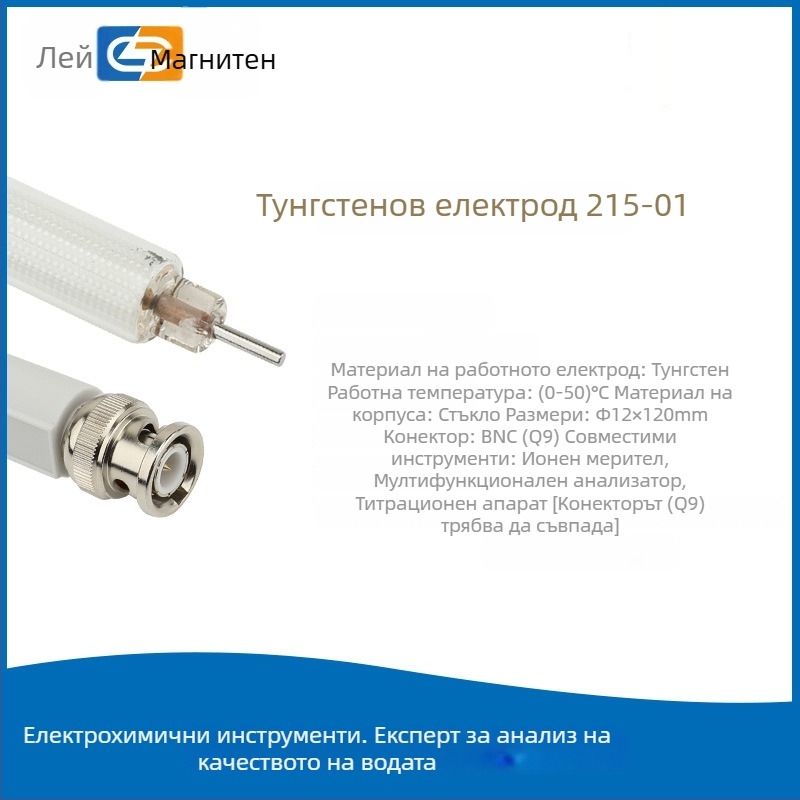 Лей Магнитен

Тунгстенов електрод 215-01

Материал на работното електрод: Тунгстен Работна температура: (0-50)°C Материал на корпуса: Стъкло Размери: Φ12×120mm Конектор: BNC (Q9) Совместими инструменти: Ионен мерител, Мултифункционален анализатор, Титрационен апарат [Конекторът (Q9) трябва да съвпада]

Електрохимични инструменти. Експерт за анализ на качеството на водата